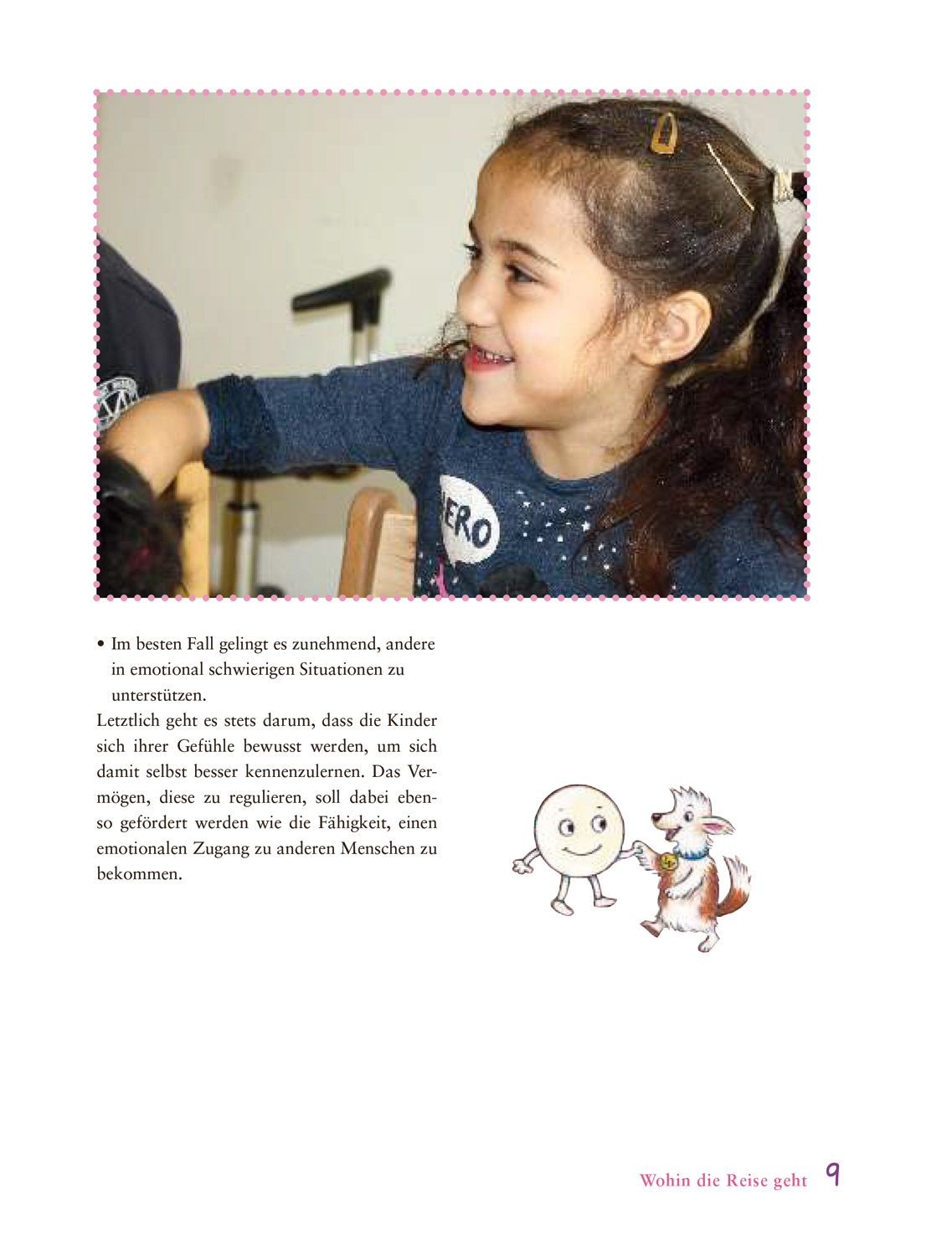 ERO

• Im besten Fall gelingt es zunehmend, andere in emotional schwierigen Situationen zu unterstützen.

Letztlich geht es stets darum, dass die Kinder sich ihrer Gefühle bewusst werden, um sich damit selbst besser kennenzulernen. Das Vermögen, diese zu regulieren, soll dabei ebenso gefördert werden wie die Fähigkeit, einen emotionalen Zugang zu anderen Menschen zu bekommen.

Wohin die Reise geht 9